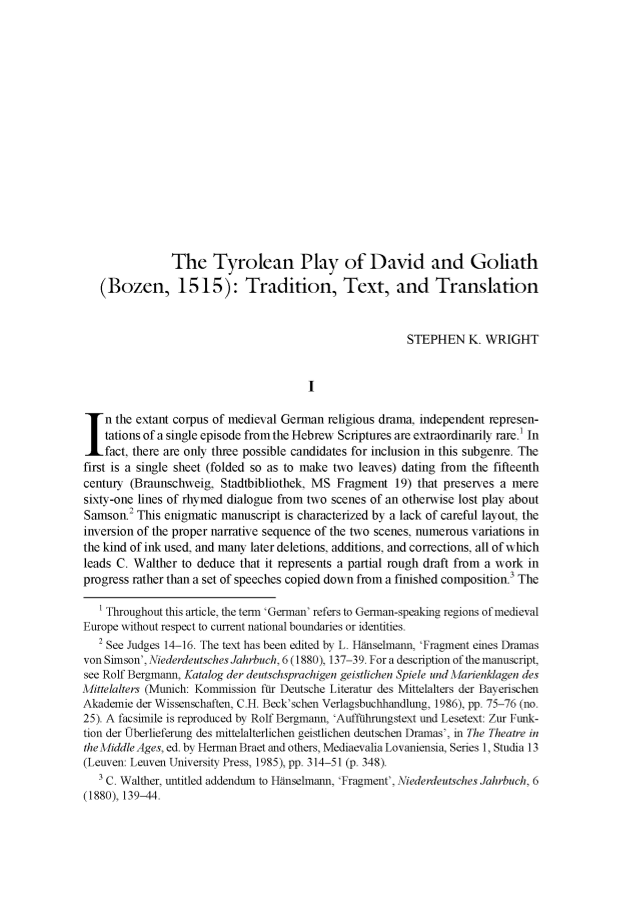 The Tyrolean Play of David and Goliath (Bozen, 1515): Tradition, Text, and Translation

STEPHEN K. WRIGHT

I

In the extant corpus of medieval German religious drama, independent representations of a single episode from the Hebrew Scriptures are extraordinarily rare.$^1$ In fact, there are only three possible candidates for inclusion in this subgenre. The first is a single sheet (folded so as to make two leaves) dating from the fifteenth century (Braunschweig, Stadtbibliothek, MS Fragment 19) that preserves a mere sixty-one lines of rhymed dialogue from two scenes of an otherwise lost play about Samson.$^2$ This enigmatic manuscript is characterized by a lack of careful layout, the inversion of the proper narrative sequence of the two scenes, numerous variations in the kind of ink used, and many later deletions, additions, and corrections, all of which leads C. Walther to deduce that it represents a partial rough draft from a work in progress rather than a set of speeches copied down from a finished composition.$^3$ The

$^1$ Throughout this article, the term 'German' refers to German-speaking regions of medieval Europe without respect to current national boundaries or identities.

$^2$ See Judges 14–16. The text has been edited by L. Hänselmann, 'Fragment eines Dramas von Simson', Niederdeutsches Jahrbuch, 6 (1880), 137–39. For a description of the manuscript, see Rolf Bergmann, Katalog der deutschsprachigen geistlichen Spiele und Marienklagen des Mittelalters (Munich: Kommission für Deutsche Literatur des Mittelalters der Bayerischen Akademie der Wissenschaften, C.H. Beck'schen Verlagsbuchhandlung, 1986), pp. 75–76 (no. 25). A facsimile is reproduced by Rolf Bergmann, 'Aufführungstext und Lesetext: Zur Funktion der Überlieferung des mittelalterlichen geistlichen deutschen Dramas', in The Theatre in the Middle Ages, ed. by Herman Braet and others, Mediaevalia Lovaniensia, Series 1, Studia 13 (Leuven: Leuven University Press, 1985), pp. 314–51 (p. 348).

$^3$ C. Walther, untitled addendum to Hänselmann, 'Fragment', Niederdeutsches Jahrbuch, 6 (1880), 139–44.